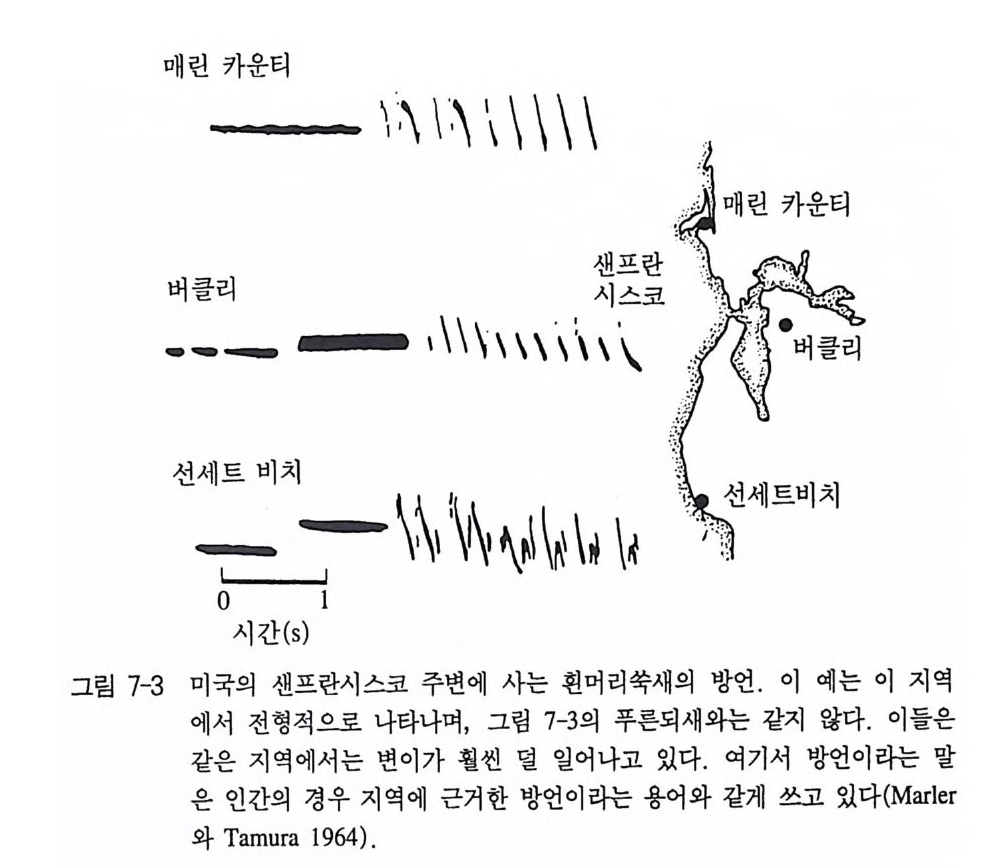 매린 카운티

버클리

선세트 비치

0 1
시간(s)

매린 카운티

샌프란
시스코

버클리

선세트비치

그림 7-3 미국의 샌프란시스코 주변에 사는 흰머리쑥새의 방언. 이 예는 이 지역에서 전형적으로 나타나며, 그림 7-3의 푸른되새와는 같지 않다. 이들은 같은 지역에서는 변이가 훨씬 덜 일어나고 있다. 여기서 방언이라는 말은 인간의 경우 지역에 근거한 방언이라는 용어와 같게 쓰고 있다(Marler 와 Tamura 1964).